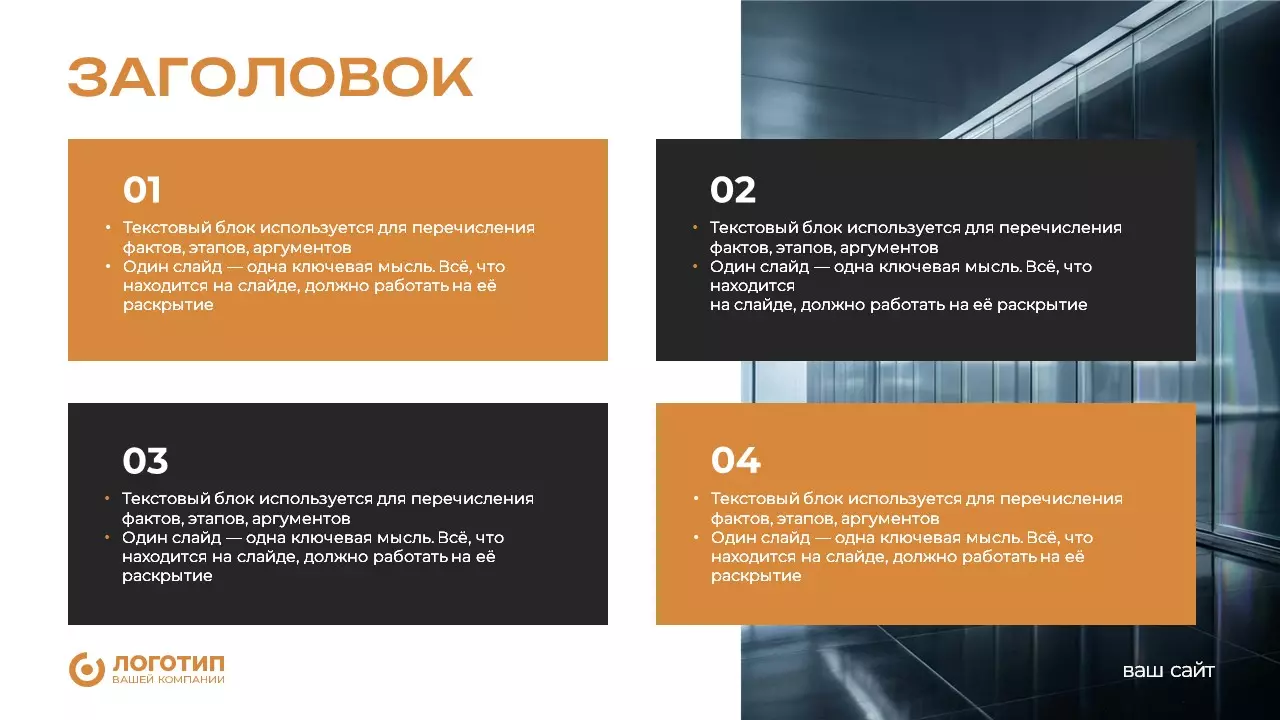 ЗАГОЛОВОК

01

• Текстовый блок используется для перечисления фактов, этапов, аргументов
• Один слайд — одна ключевая мысль. Всё, что находится на слайде, должно работать на её раскрытие

02

• Текстовый блок используется для перечисления фактов, этапов, аргументов
• Один слайд — одна ключевая мысль. Всё, что находится на слайде, должно работать на её раскрытие

03

• Текстовый блок используется для перечисления фактов, этапов, аргументов
• Один слайд — одна ключевая мысль. Всё, что находится на слайде, должно работать на её раскрытие

04

• Текстовый блок используется для перечисления фактов, этапов, аргументов
• Один слайд — одна ключевая мысль. Всё, что находится на слайде, должно работать на её раскрытие

ЛОГОТИП
ВАШЕЙ КОМПАНИИ

ваш сайт